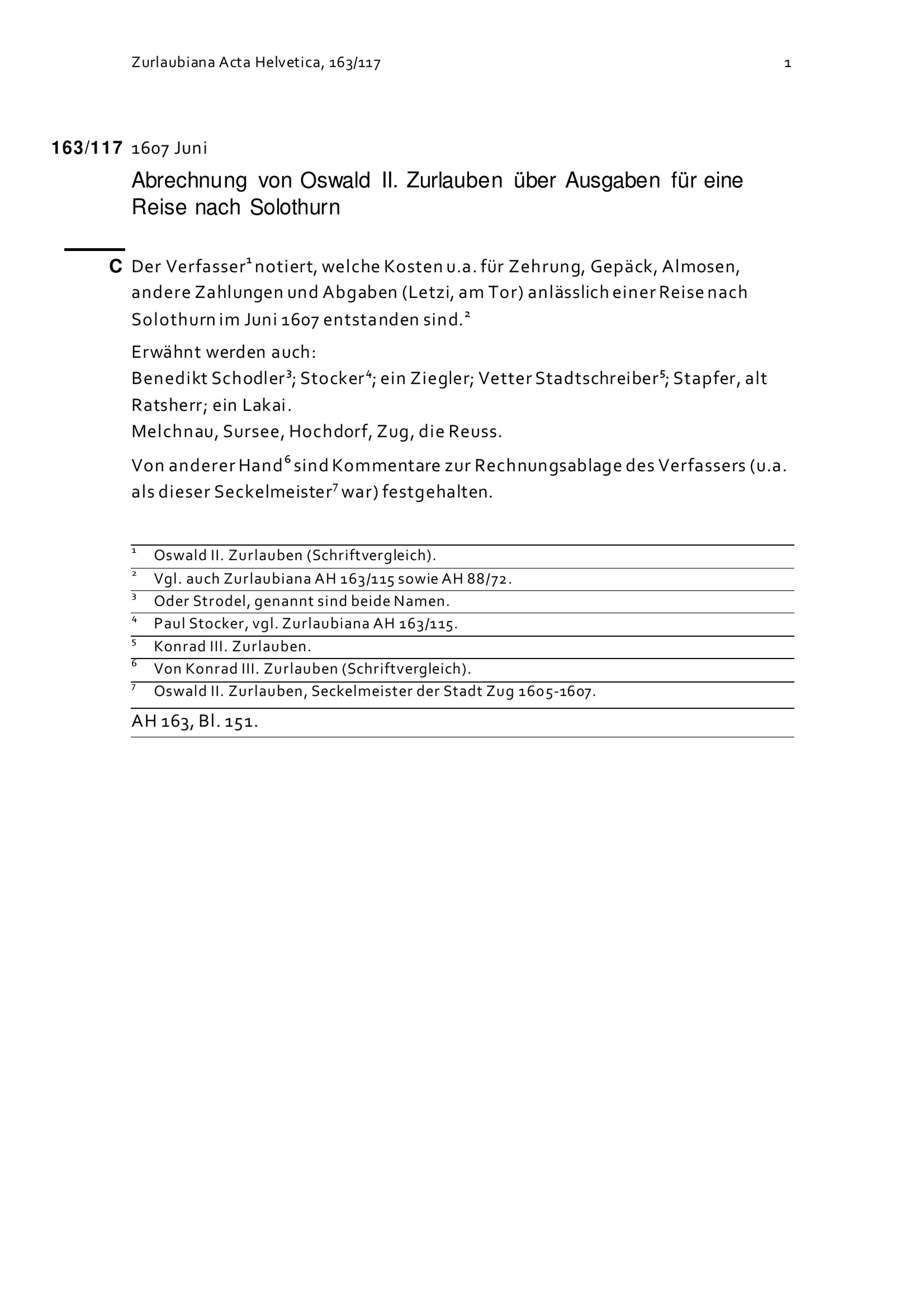 Zurlaubiana Acta Helvetica, 163/117 1

163/117 1607 Juni

Abrechnung von Oswald II. Zurlauben über Ausgaben für eine Reise nach Solothurn

C Der Verfasser$^1$ notiert, welche Kosten u.a. für Zehrung, Gepäck, Almosen, andere Zahlungen und Abgaben (Letzi, am Tor) anlässlich einer Reise nach Solothurn im Juni 1607 entstanden sind.$^2$

Erwähnt werden auch:
Benedikt Schodler$^3$; Stocker$^4$; ein Ziegler; Vetter Stadtschreiber$^5$; Stapfer, alt Ratsherr; ein Lakai.
Melchnau, Sursee, Hochdorf, Zug, die Reuss.

Von anderer Hand$^6$ sind Kommentare zur Rechnungsablage des Verfassers (u.a. als dieser Seckelmeister$^7$ war) festgehalten.

$^1$ Oswald II. Zurlauben (Schriftvergleich).
$^2$ Vgl. auch Zurlaubiana AH 163/115 sowie AH 88/72.
$^3$ Oder Strodel, genannt sind beide Namen.
$^4$ Paul Stocker, vgl. Zurlaubiana AH 163/115.
$^5$ Konrad III. Zurlauben.
$^6$ Von Konrad III. Zurlauben (Schriftvergleich).
$^7$ Oswald II. Zurlauben, Seckelmeister der Stadt Zug 1605-1607.

AH 163, Bl. 151.